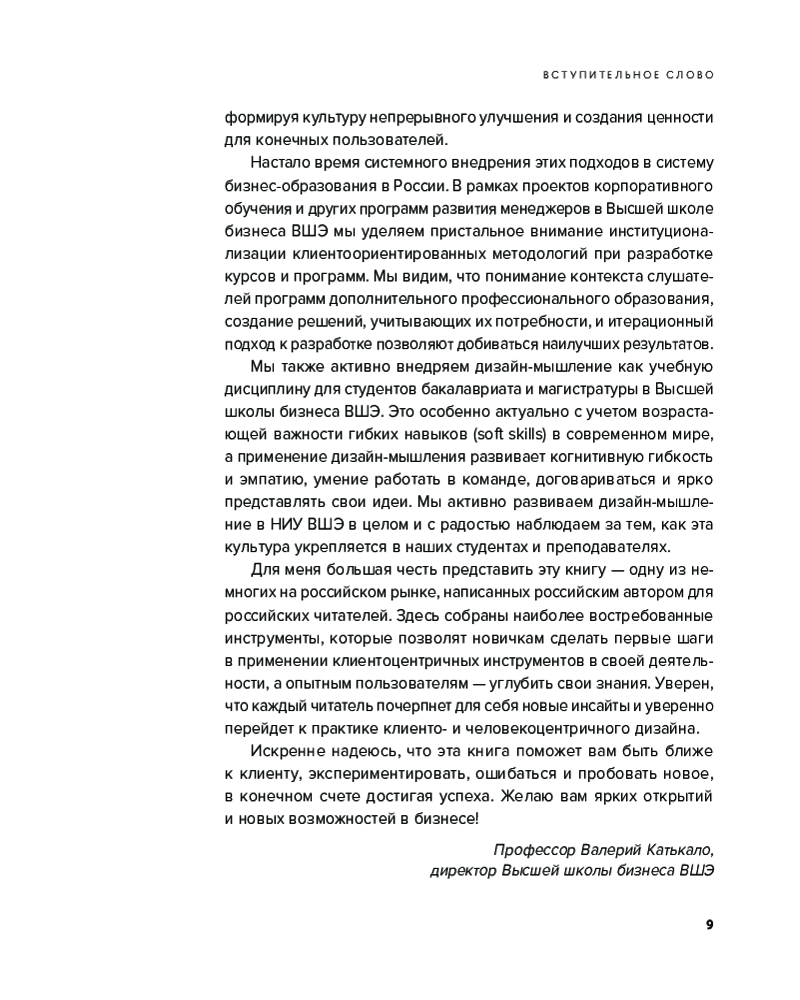 ВСТУПИТЕЛЬНОЕ СЛОВО

формируя культуру непрерывного улучшения и создания ценности для конечных пользователей.

Настало время системного внедрения этих подходов в систему бизнес-образования в России. В рамках проектов корпоративного обучения и других программ развития менеджеров в Высшей школе бизнеса ВШЭ мы уделяем пристальное внимание институционализации клиентоориентированных методологий при разработке курсов и программ. Мы видим, что понимание контекста слушателей программ дополнительного профессионального образования, создание решений, учитывающих их потребности, и итерационный подход к разработке позволяют добиваться наилучших результатов.

Мы также активно внедряем дизайн-мышление как учебную дисциплину для студентов бакалавриата и магистратуры в Высшей школы бизнеса ВШЭ. Это особенно актуально с учетом возрастающей важности гибких навыков (soft skills) в современном мире, а применение дизайн-мышления развивает когнитивную гибкость и эмпатию, умение работать в команде, договариваться и ярко представлять свои идеи. Мы активно развиваем дизайн-мышление в НИУ ВШЭ в целом и с радостью наблюдаем за тем, как эта культура укрепляется в наших студентах и преподавателях.

Для меня большая честь представить эту книгу — одну из немногих на российском рынке, написанных российским автором для российских читателей. Здесь собраны наиболее востребованные инструменты, которые позволят новичкам сделать первые шаги в применении клиентоцентричных инструментов в своей деятельности, а опытным пользователям — углубить свои знания. Уверен, что каждый читатель почерпнет для себя новые инсайты и уверенно перейдет к практике клиенто- и человекоцентричного дизайна.

Искренне надеюсь, что эта книга поможет вам быть ближе к клиенту, экспериментировать, ошибаться и пробовать новое, в конечном счете достигая успеха. Желаю вам ярких открытий и новых возможностей в бизнесе!

Профессор Валерий Катькало,
директор Высшей школы бизнеса ВШЭ

9